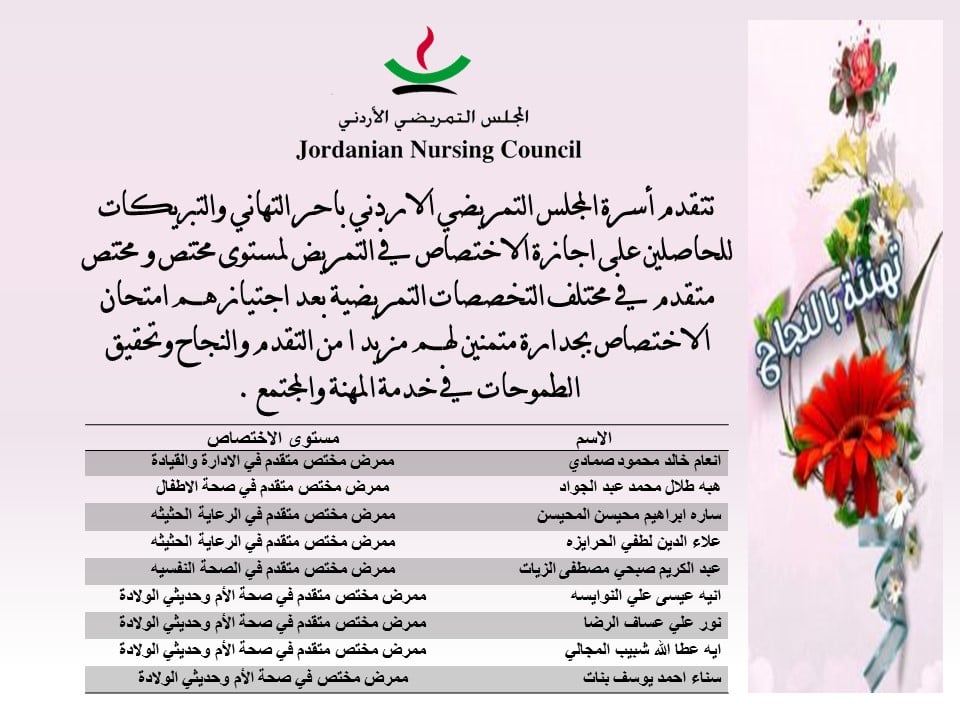 المجلس التمريضي الأردني
Jordanian Nursing Council

تتقدم أسرة المجلس التمريضي الاردني باحر التهاني والتبريكات للحاصلين على اجازة الاختصاص في التمريض لمستوى مختص ومختص متقدم في مختلف التخصصات التمريضية بعد اجتيازهم امتحان الاختصاص بجدارة متمنين لهم مزيدا من التقدم والنجاح وتحقيق الطموحات في خدمة المهنة والمجتمع .

| الاسم | مستوى الاختصاص |
|---|---|
| انعام خالد محمود صمادي | ممرض مختص متقدم في الادارة والقيادة |
| هبه طلال محمد عبد الجواد | ممرض مختص متقدم في صحة الاطفال |
| ساره ابراهيم محيسن المحيسن | ممرض مختص متقدم في الرعاية الحثيثه |
| علاء الدين لطفي الحرايزه | ممرض مختص متقدم في الرعاية الحثيثه |
| عبد الكريم صبحي مصطفى الزيات | ممرض مختص متقدم في الصحة النفسيه |
| انيه عيسى علي النوايسه | ممرض مختص متقدم في صحة الأم وحديثي الولادة |
| نور علي عساف الرضا | ممرض مختص متقدم في صحة الأم وحديثي الولادة |
| ايه عطا الله شبيب المجالي | ممرض مختص متقدم في صحة الأم وحديثي الولادة |
| سناء احمد يوسف بنات | ممرض مختص في صحة الأم وحديثي الولادة |

تهنئة بالنجاح